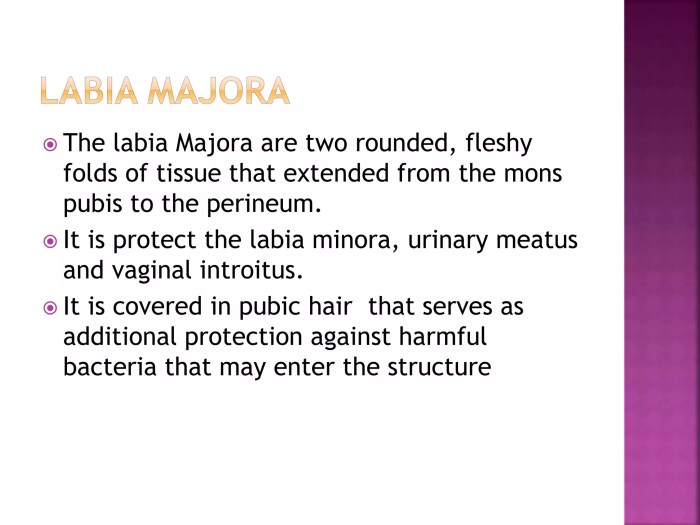 LABIA MAJORA

• The labia Majora are two rounded, fleshy folds of tissue that extended from the mons pubis to the perineum.
• It is protect the labia minora, urinary meatus and vaginal introitus.
• It is covered in pubic hair that serves as additional protection against harmful bacteria that may enter the structure